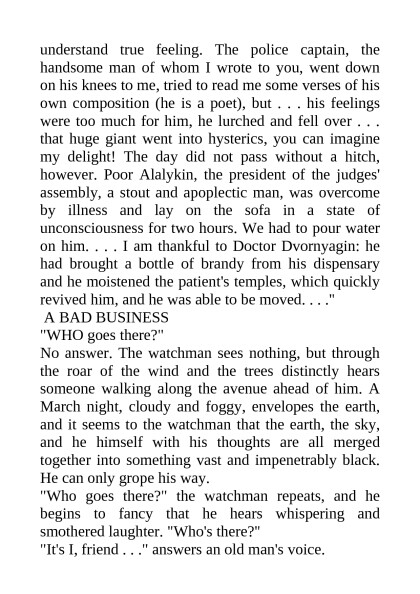 understand true feeling. The police captain, the handsome man of whom I wrote to you, went down on his knees to me, tried to read me some verses of his own composition (he is a poet), but . . . his feelings were too much for him, he lurched and fell over . . . that huge giant went into hysterics, you can imagine my delight! The day did not pass without a hitch, however. Poor Alalykin, the president of the judges' assembly, a stout and apoplectic man, was overcome by illness and lay on the sofa in a state of unconsciousness for two hours. We had to pour water on him. . . . I am thankful to Doctor Dvornyagin: he had brought a bottle of brandy from his dispensary and he moistened the patient's temples, which quickly revived him, and he was able to be moved. . . ."

A BAD BUSINESS

"WHO goes there?"

No answer. The watchman sees nothing, but through the roar of the wind and the trees distinctly hears someone walking along the avenue ahead of him. A March night, cloudy and foggy, envelopes the earth, and it seems to the watchman that the earth, the sky, and he himself with his thoughts are all merged together into something vast and impenetrably black. He can only grope his way.

"Who goes there?" the watchman repeats, and he begins to fancy that he hears whispering and smothered laughter. "Who's there?"

"It's I, friend . . ." answers an old man's voice.